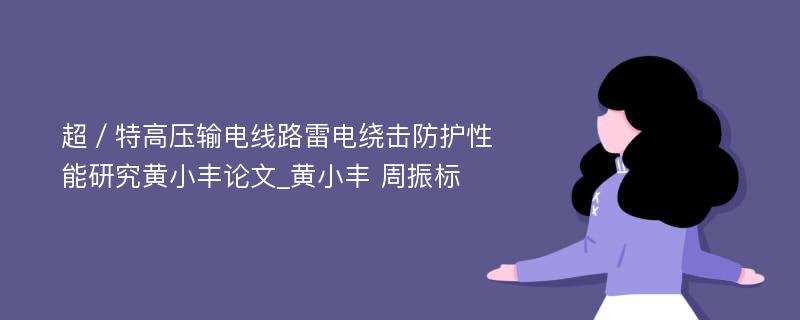 超／特高压输电线路雷电绕击防护性能研究黄小丰论文_黄小丰 周振标